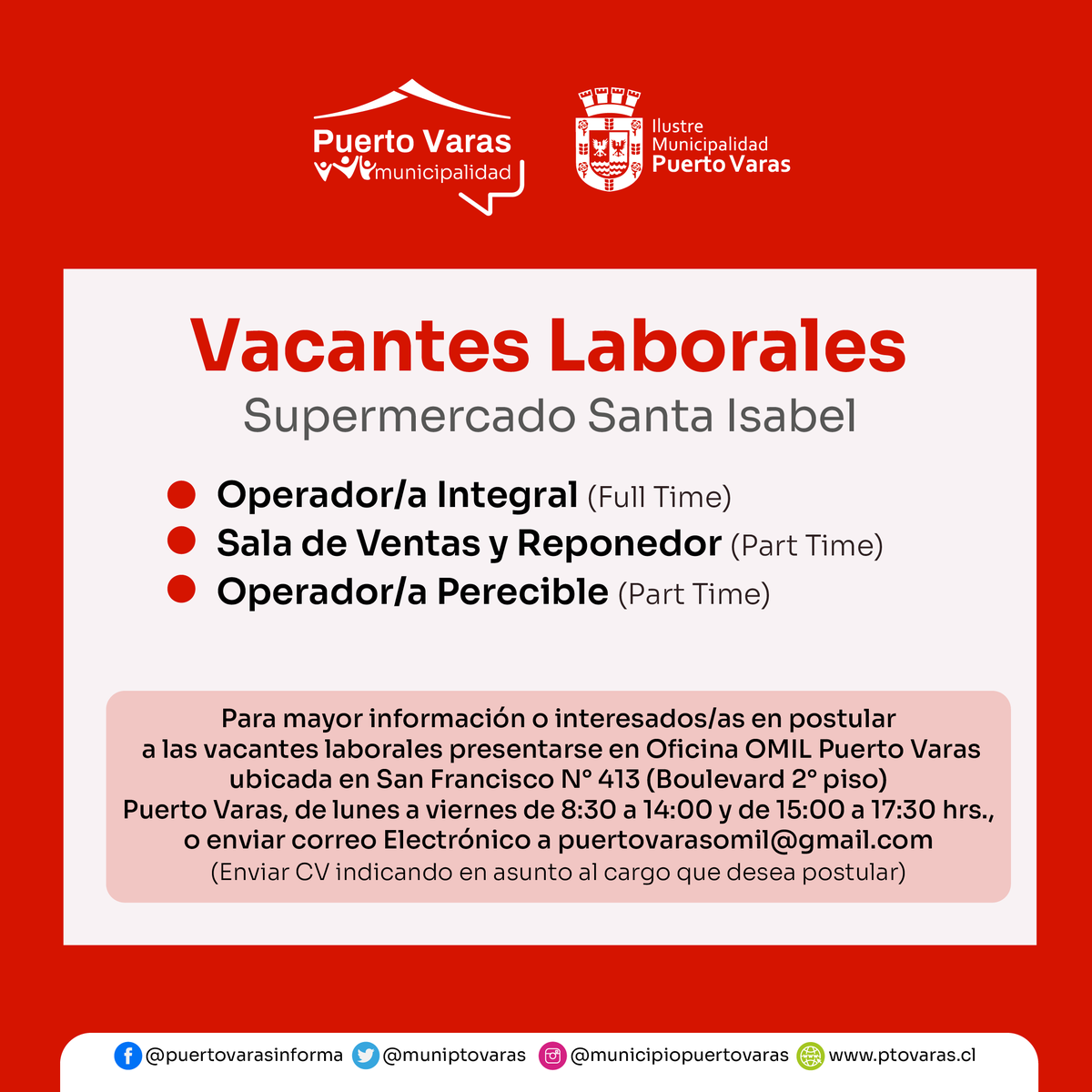 Puerto Varas
municipalidad

Ilustre
Municipalidad
Puerto Varas

Vacantes Laborales
Supermercado Santa Isabel

Operador/a Integral (Full Time)
Sala de Ventas y Reponedor (Part Time)
Operador/a Perecible (Part Time)

Para mayor información o interesados/as en postular a las vacantes laborales presentarse en Oficina OMIL Puerto Varas ubicada en San Francisco N° 413 (Boulevard 2° piso) Puerto Varas, de lunes a viernes de 8:30 a 14:00 y de 15:00 a 17:30 hrs., o enviar correo Electrónico a puertovarasomil@gmail.com
(Enviar CV indicando en asunto al cargo que desea postular)

@puertovarasinforma @muniptovaras @municipiopuertovaras www.ptovaras.cl